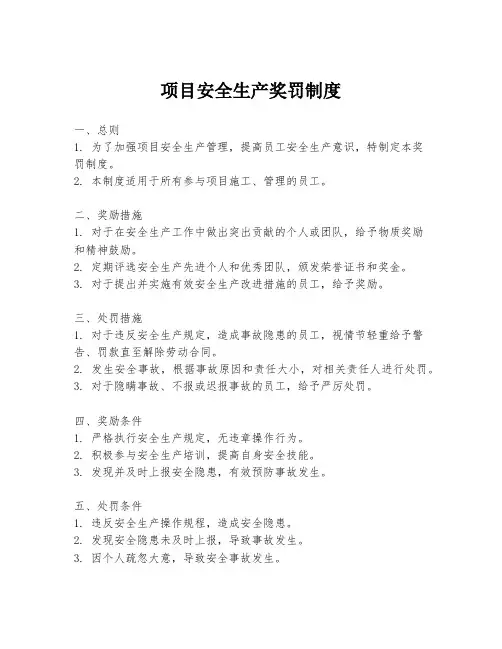 项目安全生产奖罚制度

一、总则
1. 为了加强项目安全生产管理，提高员工安全生产意识，特制定本奖罚制度。
2. 本制度适用于所有参与项目施工、管理的员工。

二、奖励措施
1. 对于在安全生产工作中做出突出贡献的个人或团队，给予物质奖励和精神鼓励。
2. 定期评选安全生产先进个人和优秀团队，颁发荣誉证书和奖金。
3. 对于提出并实施有效安全生产改进措施的员工，给予奖励。

三、处罚措施
1. 对于违反安全生产规定，造成事故隐患的员工，视情节轻重给予警告、罚款直至解除劳动合同。
2. 发生安全事故，根据事故原因和责任大小，对相关责任人进行处罚。
3. 对于隐瞒事故、不报或迟报事故的员工，给予严厉处罚。

四、奖励条件
1. 严格执行安全生产规定，无违章操作行为。
2. 积极参与安全生产培训，提高自身安全技能。
3. 发现并及时上报安全隐患，有效预防事故发生。

五、处罚条件
1. 违反安全生产操作规程，造成安全隐患。
2. 发现安全隐患未及时上报，导致事故发生。
3. 因个人疏忽大意，导致安全事故发生。